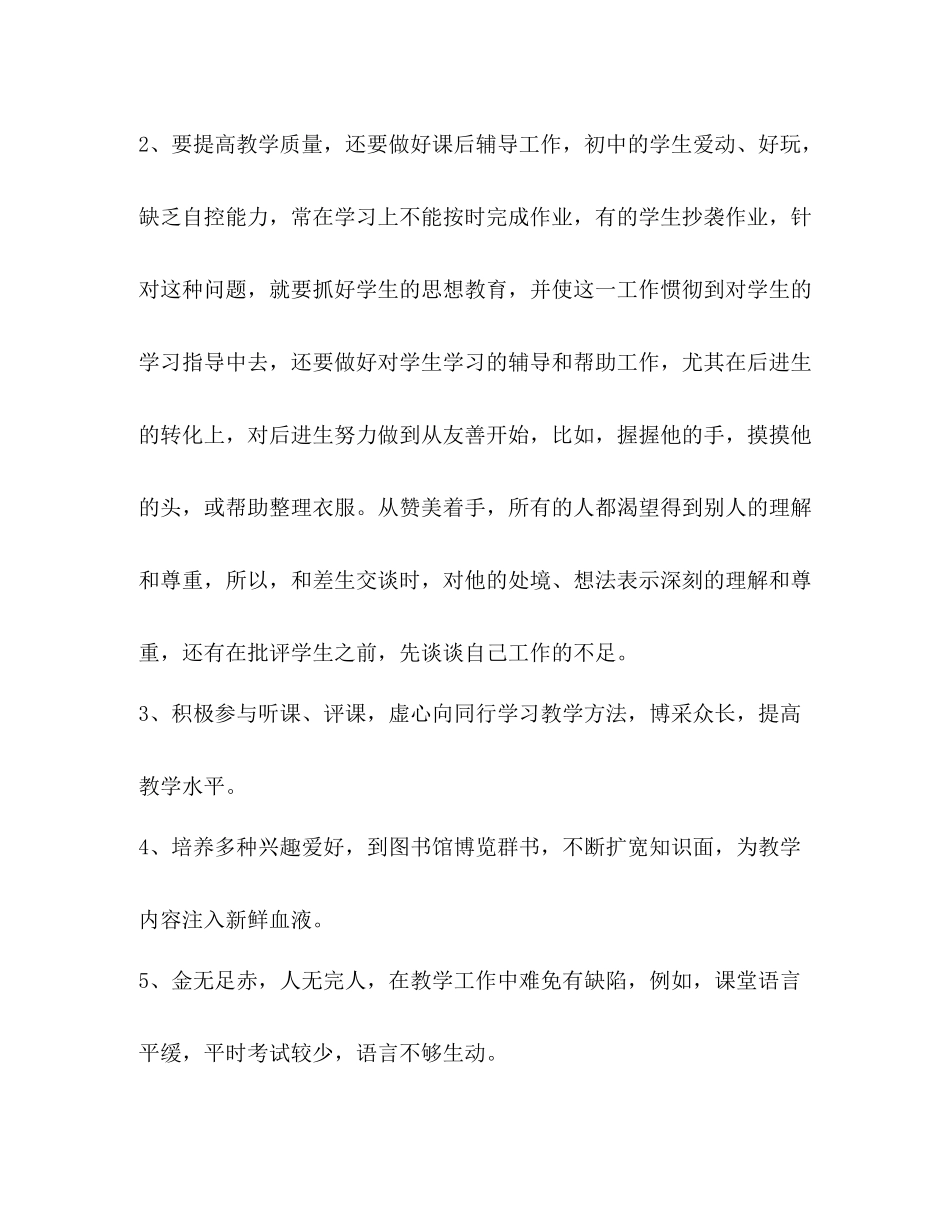 2、要提高教学质量，还要做好课后辅导工作，初中的学生爱动、好玩，缺乏自控能力，常在学习上不能按时完成作业，有的学生抄袭作业，针对这种问题，就要抓好学生的思想教育，并使这一工作惯彻到对学生的学习指导中去，还要做好对学生学习的辅导和帮助工作，尤其在后进生的转化上，对后进生努力做到从友善开始，比如，握握他的手，摸摸他的头，或帮助整理衣服。从赞美着手，所有的人都渴望得到别人的理解和尊重，所以，和差生交谈时，对他的处境、想法表示深刻的理解和尊重，还有在批评学生之前，先谈谈自己工作的不足。

3、积极参与听课、评课，虚心向同行学习教学方法，博采众长，提高教学水平。

4、培养多种兴趣爱好，到图书馆博览群书，不断扩宽知识面，为教学内容注入新鲜血液。

5、金无足赤，人无完人，在教学工作中难免有缺陷，例如，课堂语言平缓，平时考试较少，语言不够生动。